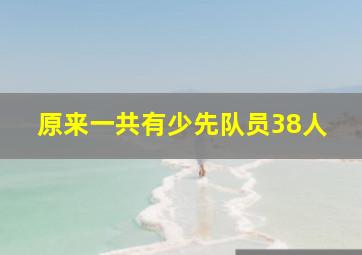 原来一共有少先队员38人